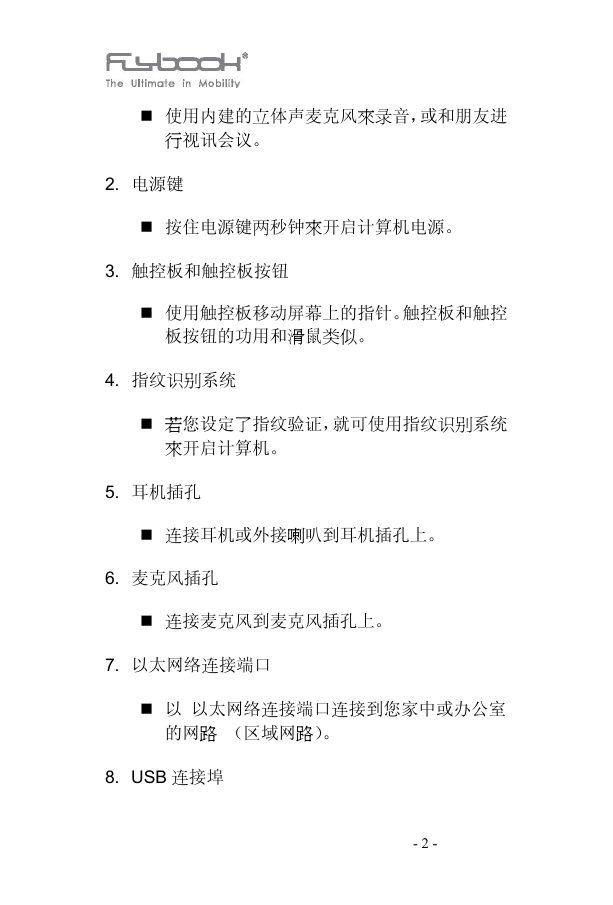 Flybook®
The Ultimate in Mobility

■ 使用内建的立体声麦克风來录音，或和朋友进行视讯会议。

2. 电源键

■ 按住电源键两秒钟來开启计算机电源。

3. 触控板和触控板按钮

■ 使用触控板移动屏幕上的指针。触控板和触控板按钮的功用和滑鼠类似。

4. 指纹识别系统

■ 若您设定了指纹验证，就可使用指纹识别系统來开启计算机。

5. 耳机插孔

■ 连接耳机或外接喇叭到耳机插孔上。

6. 麦克风插孔

■ 连接麦克风到麦克风插孔上。

7. 以太网络连接端口

■ 以 以太网络连接端口连接到您家中或办公室的网路 （区域网路）。

8. USB 连接埠

- 2 -